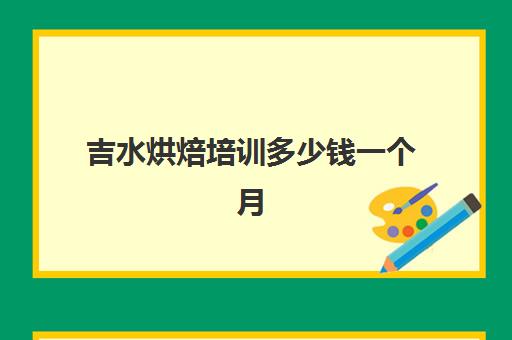 吉水烘焙培训多少钱一个月